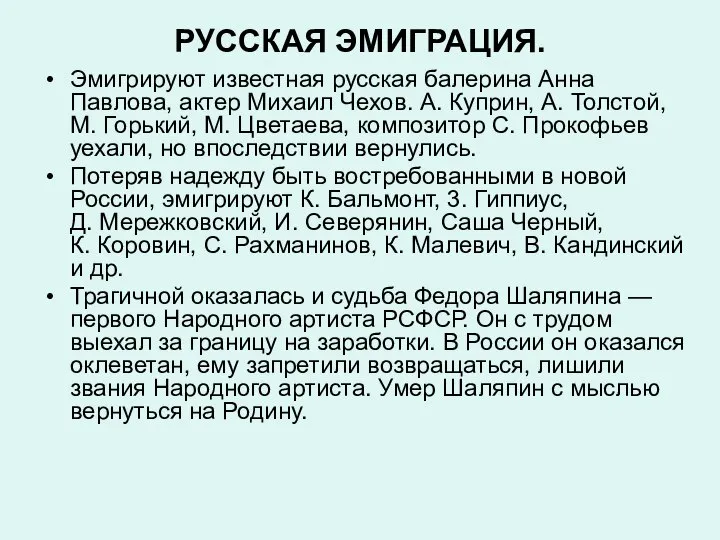 РУССКАЯ ЭМИГРАЦИЯ.

• Эмигрируют известная русская балерина Анна Павлова, актер Михаил Чехов. А. Куприн, А. Толстой, М. Горький, М. Цветаева, композитор С. Прокофьев уехали, но впоследствии вернулись.

• Потеряв надежду быть востребованными в новой России, эмигрируют К. Бальмонт, 3. Гиппиус, Д. Мережковский, И. Северянин, Саша Черный, К. Коровин, С. Рахманинов, К. Малевич, В. Кандинский и др.

• Трагичной оказалась и судьба Федора Шаляпина — первого Народного артиста РСФСР. Он с трудом выехал за границу на заработки. В России он оказался оклеветан, ему запретили возвращаться, лишили звания Народного артиста. Умер Шаляпин с мыслью вернуться на Родину.